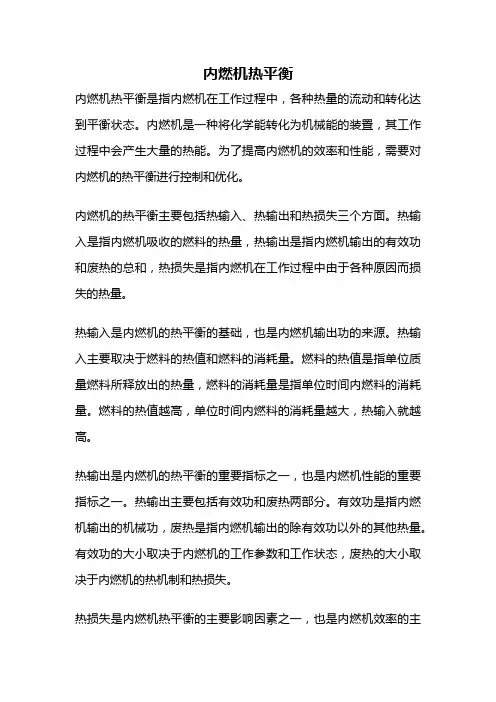 内燃机热平衡

内燃机热平衡是指内燃机在工作过程中，各种热量的流动和转化达到平衡状态。内燃机是一种将化学能转化为机械能的装置，其工作过程中会产生大量的热能。为了提高内燃机的效率和性能，需要对内燃机的热平衡进行控制和优化。

内燃机的热平衡主要包括热输入、热输出和热损失三个方面。热输入是指内燃机吸收的燃料的热量，热输出是指内燃机输出的有效功和废热的总和，热损失是指内燃机在工作过程中由于各种原因而损失的热量。

热输入是内燃机的热平衡的基础，也是内燃机输出功的来源。热输入主要取决于燃料的热值和燃料的消耗量。燃料的热值是指单位质量燃料所释放出的热量，燃料的消耗量是指单位时间内燃料的消耗量。燃料的热值越高，单位时间内燃料的消耗量越大，热输入就越高。

热输出是内燃机的热平衡的重要指标之一，也是内燃机性能的重要指标之一。热输出主要包括有效功和废热两部分。有效功是指内燃机输出的机械功，废热是指内燃机输出的除有效功以外的其他热量。有效功的大小取决于内燃机的工作参数和工作状态，废热的大小取决于内燃机的热机制和热损失。

热损失是内燃机热平衡的主要影响因素之一，也是内燃机效率的主